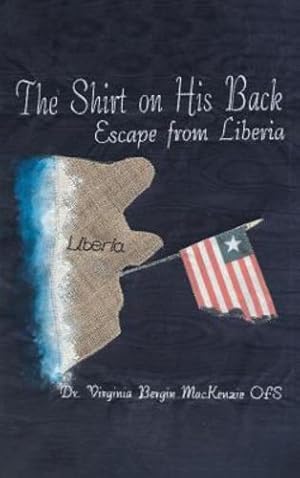 The Shirt on His Back
Escape from Liberia

Liberia

Dr. Virginia Bergin MacKenzie OFS